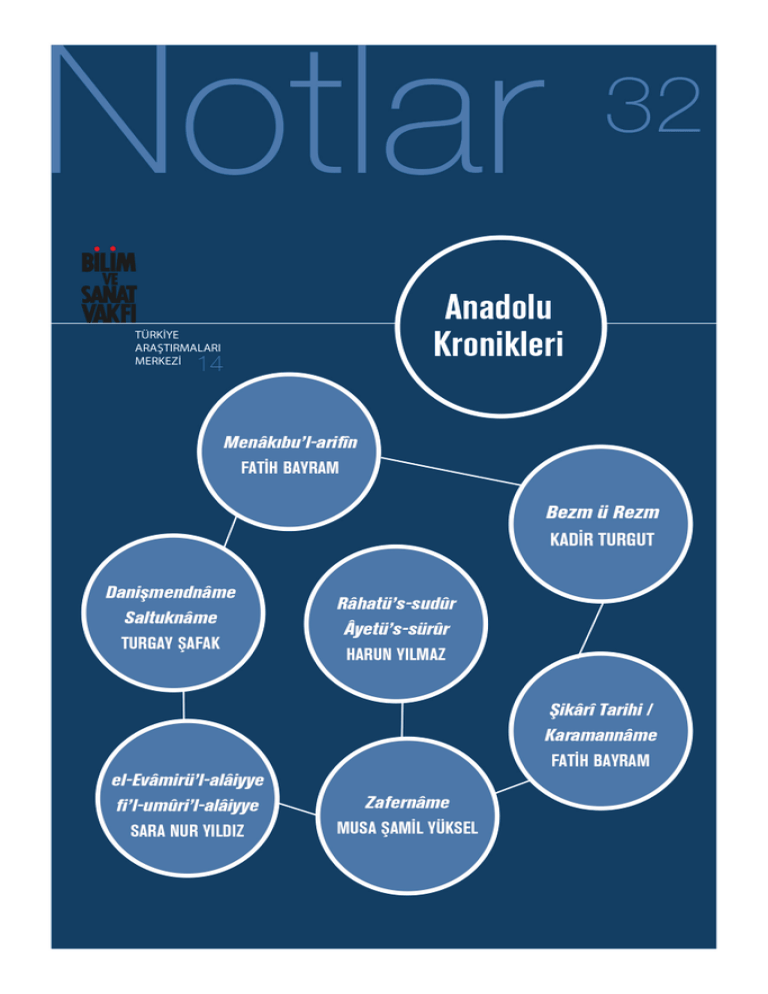 Notlar 32

BİLİM VE SANAT VAKFI

TÜRKİYE ARAŞTIRMALARI MERKEZİ 14

Anadolu Kronikleri

Menâkıbu'l-arifîn
FATİH BAYRAM

Bezm ü Rezm
KADİR TURGUT

Danişmendnâme
Saltuknâme
TURGAY ŞAFAK

Râhatü's-sudûr
Âyetü's-sürûr
HARUN YILMAZ

Şikârî Tarihi /
Karamannâme
FATİH BAYRAM

el-Evâmirü'l-alâiyye
fi'l-umûri'l-alâiyye
SARA NUR YILDIZ

Zafernâme
MUSA ŞAMİL YÜKSEL